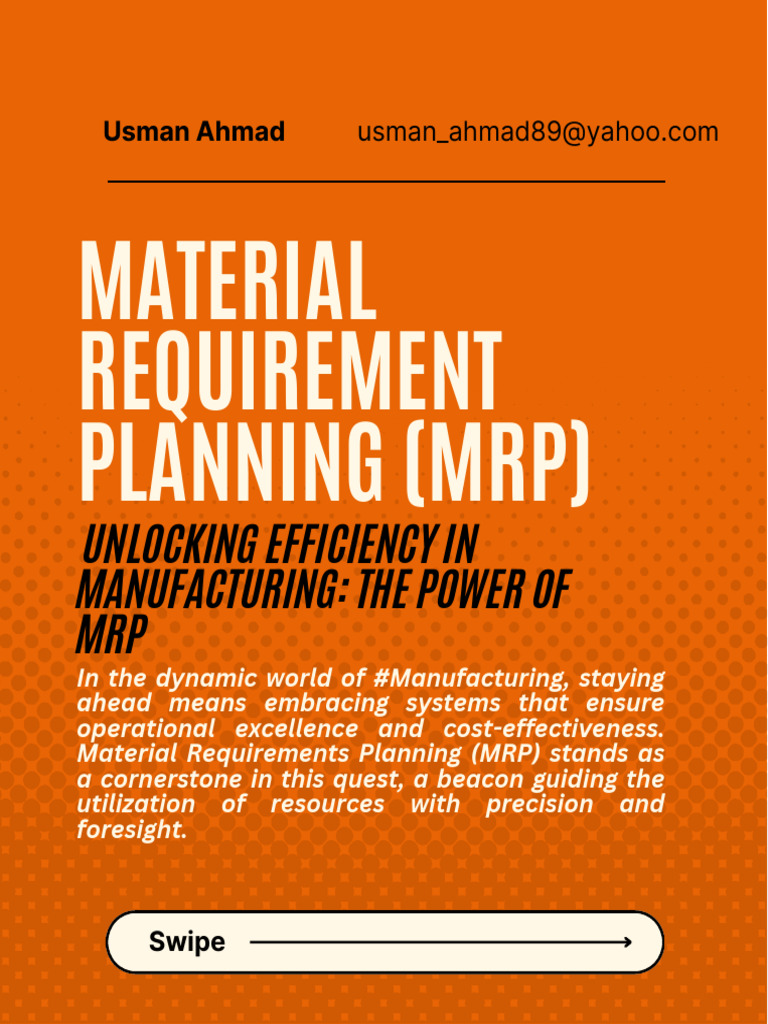 Usman Ahmad usman_ahmad89@yahoo.com

MATERIAL REQUIREMENT PLANNING (MRP)

UNLOCKING EFFICIENCY IN MANUFACTURING: THE POWER OF MRP

In the dynamic world of #Manufacturing, staying ahead means embracing systems that ensure operational excellence and cost-effectiveness. Material Requirements Planning (MRP) stands as a cornerstone in this quest, a beacon guiding the utilization of resources with precision and foresight.

Swipe